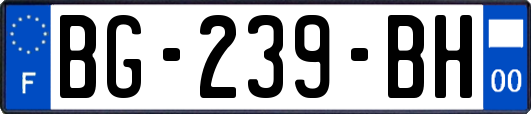 F
BG-239-BH
00